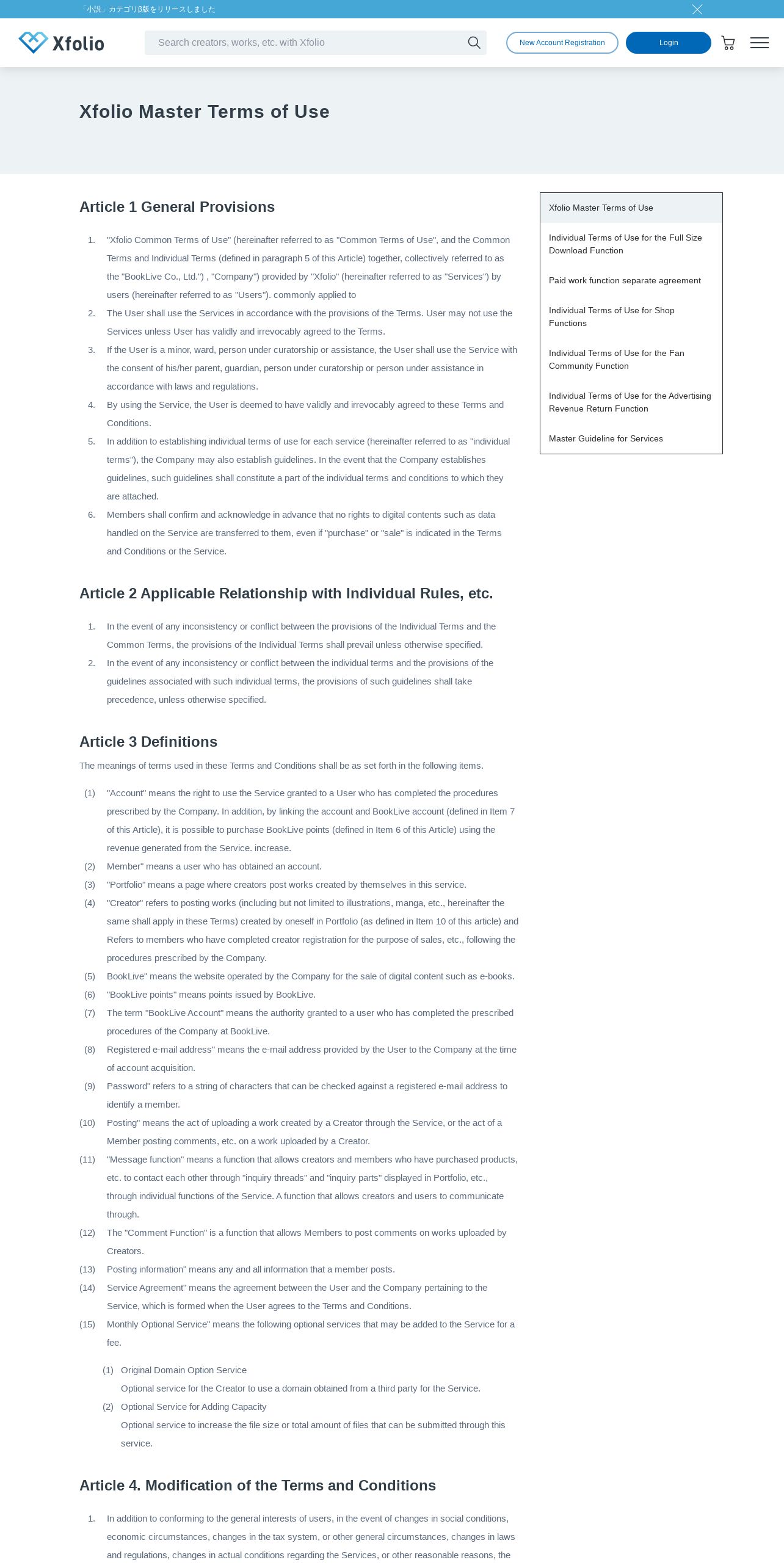 「小説」カテゴリβ版をリリースしました

Xfolio

Search creators, works, etc. with Xfolio

New Account Registration

Login

Xfolio Master Terms of Use

Article 1 General Provisions

1. "Xfolio Common Terms of Use" (hereinafter referred to as "Common Terms of Use", and the Common Terms and Individual Terms (defined in paragraph 5 of this Article) together, collectively referred to as the "BookLive Co., Ltd.") , "Company") provided by "Xfolio" (hereinafter referred to as "Services") by users (hereinafter referred to as "Users"). commonly applied to
2. The User shall use the Services in accordance with the provisions of the Terms. User may not use the Services unless User has validly and irrevocably agreed to the Terms.
3. If the User is a minor, ward, person under curatorship or assistance, the User shall use the Service with the consent of his/her parent, guardian, person under curatorship or person under assistance in accordance with laws and regulations.
4. By using the Service, the User is deemed to have validly and irrevocably agreed to these Terms and Conditions.
5. In addition to establishing individual terms of use for each service (hereinafter referred to as "individual terms"), the Company may also establish guidelines. In the event that the Company establishes guidelines, such guidelines shall constitute a part of the individual terms and conditions to which they are attached.
6. Members shall confirm and acknowledge in advance that no rights to digital contents such as data handled on the Service are transferred to them, even if "purchase" or "sale" is indicated in the Terms and Conditions or the Service.

Article 2 Applicable Relationship with Individual Rules, etc.

1. In the event of any inconsistency or conflict between the provisions of the Individual Terms and the Common Terms, the provisions of the Individual Terms shall prevail unless otherwise specified.
2. In the event of any inconsistency or conflict between the individual terms and the provisions of the guidelines associated with such individual terms, the provisions of such guidelines shall take precedence, unless otherwise specified.

Article 3 Definitions

The meanings of terms used in these Terms and Conditions shall be as set forth in the following items.

(1) "Account" means the right to use the Service granted to a User who has completed the procedures prescribed by the Company. In addition, by linking the account and BookLive account (defined in Item 7 of this Article), it is possible to purchase BookLive points (defined in Item 6 of this Article) using the revenue generated from the Service. increase.
(2) Member" means a user who has obtained an account.
(3) "Portfolio" means a page where creators post works created by themselves in this service.
(4) "Creator" refers to posting works (including but not limited to illustrations, manga, etc., hereinafter the same shall apply in these Terms) created by oneself in Portfolio (as defined in Item 10 of this article) and Refers to members who have completed creator registration for the purpose of sales, etc., following the procedures prescribed by the Company.
(5) BookLive" means the website operated by the Company for the sale of digital content such as e-books.
(6) "BookLive points" means points issued by BookLive.
(7) The term "BookLive Account" means the authority granted to a user who has completed the prescribed procedures of the Company at BookLive.
(8) Registered e-mail address" means the e-mail address provided by the User to the Company at the time of account acquisition.
(9) Password" refers to a string of characters that can be checked against a registered e-mail address to identify a member.
(10) Posting" means the act of uploading a work created by a Creator through the Service, or the act of a Member posting comments, etc. on a work uploaded by a Creator.
(11) "Message function" means a function that allows creators and members who have purchased products, etc. to contact each other through "inquiry threads" and "inquiry parts" displayed in Portfolio, etc., through individual functions of the Service. A function that allows creators and users to communicate through.
(12) The "Comment Function" is a function that allows Members to post comments on works uploaded by Creators.
(13) Posting information" means any and all information that a member posts.
(14) Service Agreement" means the agreement between the User and the Company pertaining to the Service, which is formed when the User agrees to the Terms and Conditions.
(15) Monthly Optional Service" means the following optional services that may be added to the Service for a fee.

(1) Original Domain Option Service
Optional service for the Creator to use a domain obtained from a third party for the Service.
(2) Optional Service for Adding Capacity
Optional service to increase the file size or total amount of files that can be submitted through this service.

Article 4. Modification of the Terms and Conditions

1. In addition to conforming to the general interests of users, in the event of changes in social conditions, economic circumstances, changes in the tax system, or other general circumstances, changes in laws and regulations, changes in actual conditions regarding the Services, or other reasonable reasons, the

Xfolio Master Terms of Use

Individual Terms of Use for the Full Size Download Function

Paid work function separate agreement

Individual Terms of Use for Shop Functions

Individual Terms of Use for the Fan Community Function

Individual Terms of Use for the Advertising Revenue Return Function

Master Guideline for Services